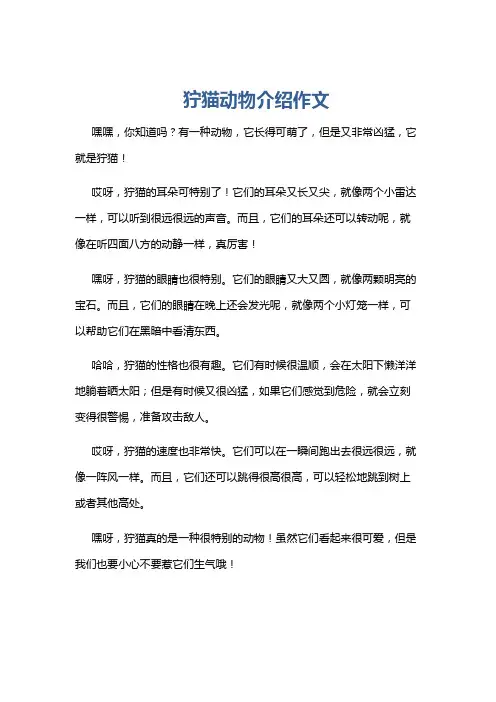 狞猫动物介绍作文

嘿嘿，你知道吗？有一种动物，它长得可萌了，但是又非常凶猛，它就是狞猫！

哎呀，狞猫的耳朵可特别了！它们的耳朵又长又尖，就像两个小雷达一样，可以听到很远很远的声音。而且，它们的耳朵还可以转动呢，就像在听四面八方的动静一样，真厉害！

嘿呀，狞猫的眼睛也很特别。它们的眼睛又大又圆，就像两颗明亮的宝石。而且，它们的眼睛在晚上还会发光呢，就像两个小灯笼一样，可以帮助它们在黑暗中看清东西。

哈哈，狞猫的性格也很有趣。它们有时候很温顺，会在太阳下懒洋洋地躺着晒太阳；但是有时候又很凶猛，如果它们感觉到危险，就会立刻变得很警惕，准备攻击敌人。

哎呀，狞猫的速度也非常快。它们可以在一瞬间跑出去很远很远，就像一阵风一样。而且，它们还可以跳得很高很高，可以轻松地跳到树上或者其他高处。

嘿呀，狞猫真的是一种很特别的动物！虽然它们看起来很可爱，但是我们也要小心不要惹它们生气哦！